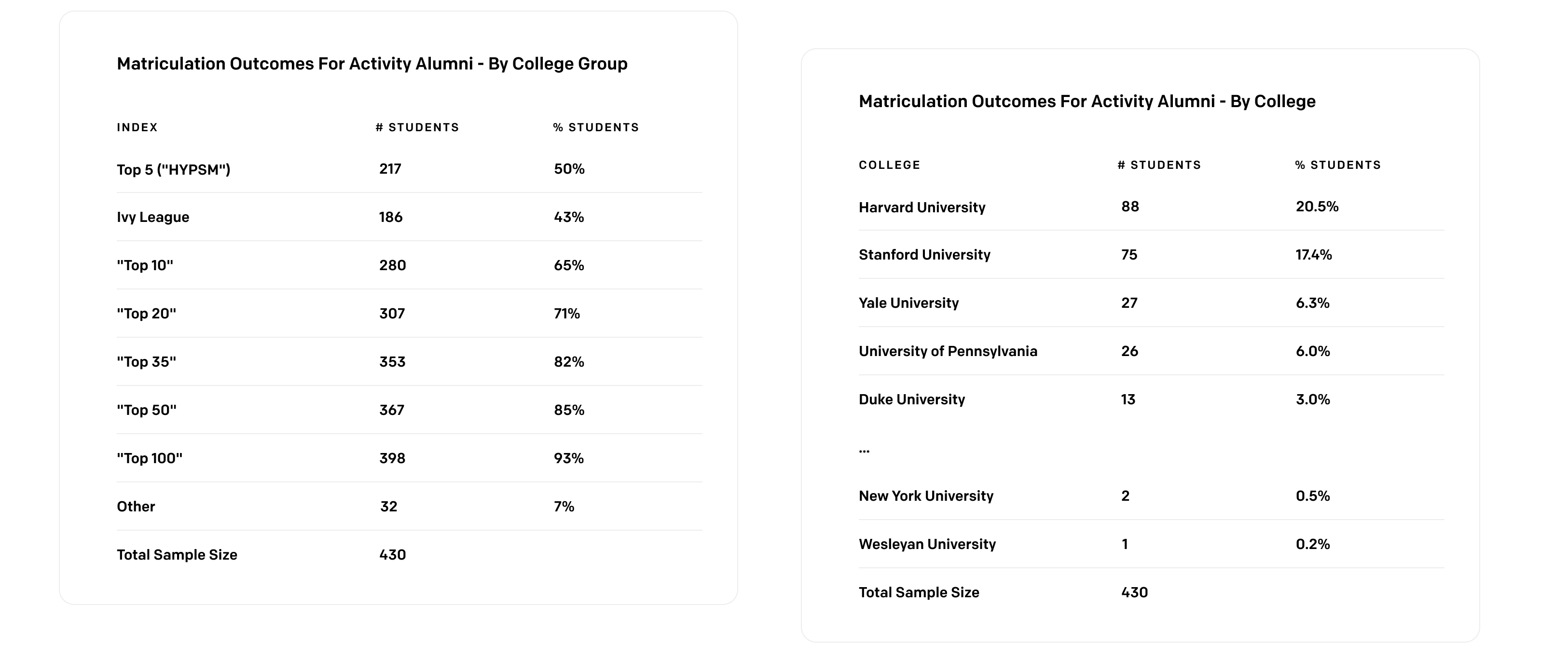 Matriculation Outcomes For Activity Alumni - By College Group

| INDEX | # STUDENTS | % STUDENTS |
|---|---|---|
| Top 5 ("HYPSM") | 217 | 50% |
| Ivy League | 186 | 43% |
| "Top 10" | 280 | 65% |
| "Top 20" | 307 | 71% |
| "Top 35" | 353 | 82% |
| "Top 50" | 367 | 85% |
| "Top 100" | 398 | 93% |
| Other | 32 | 7% |
| Total Sample Size | 430 | |

Matriculation Outcomes For Activity Alumni - By College

| COLLEGE | # STUDENTS | % STUDENTS |
|---|---|---|
| Harvard University | 88 | 20.5% |
| Stanford University | 75 | 17.4% |
| Yale University | 27 | 6.3% |
| University of Pennsylvania | 26 | 6.0% |
| Duke University | 13 | 3.0% |
| ... | | |
| New York University | 2 | 0.5% |
| Wesleyan University | 1 | 0.2% |
| Total Sample Size | 430 | |